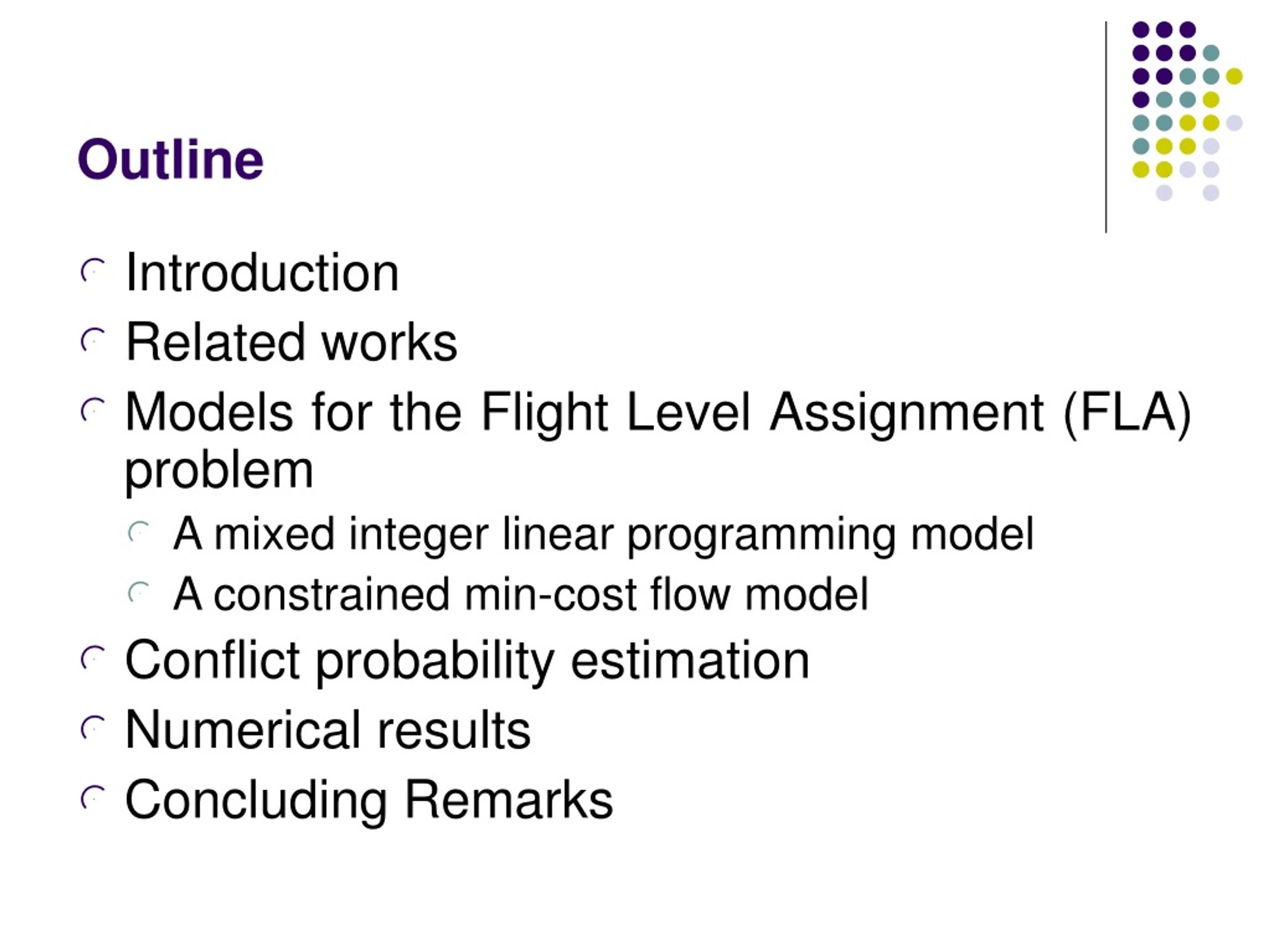 Outline

Introduction

Related works

Models for the Flight Level Assignment (FLA) problem

A mixed integer linear programming model

A constrained min-cost flow model

Conflict probability estimation

Numerical results

Concluding Remarks